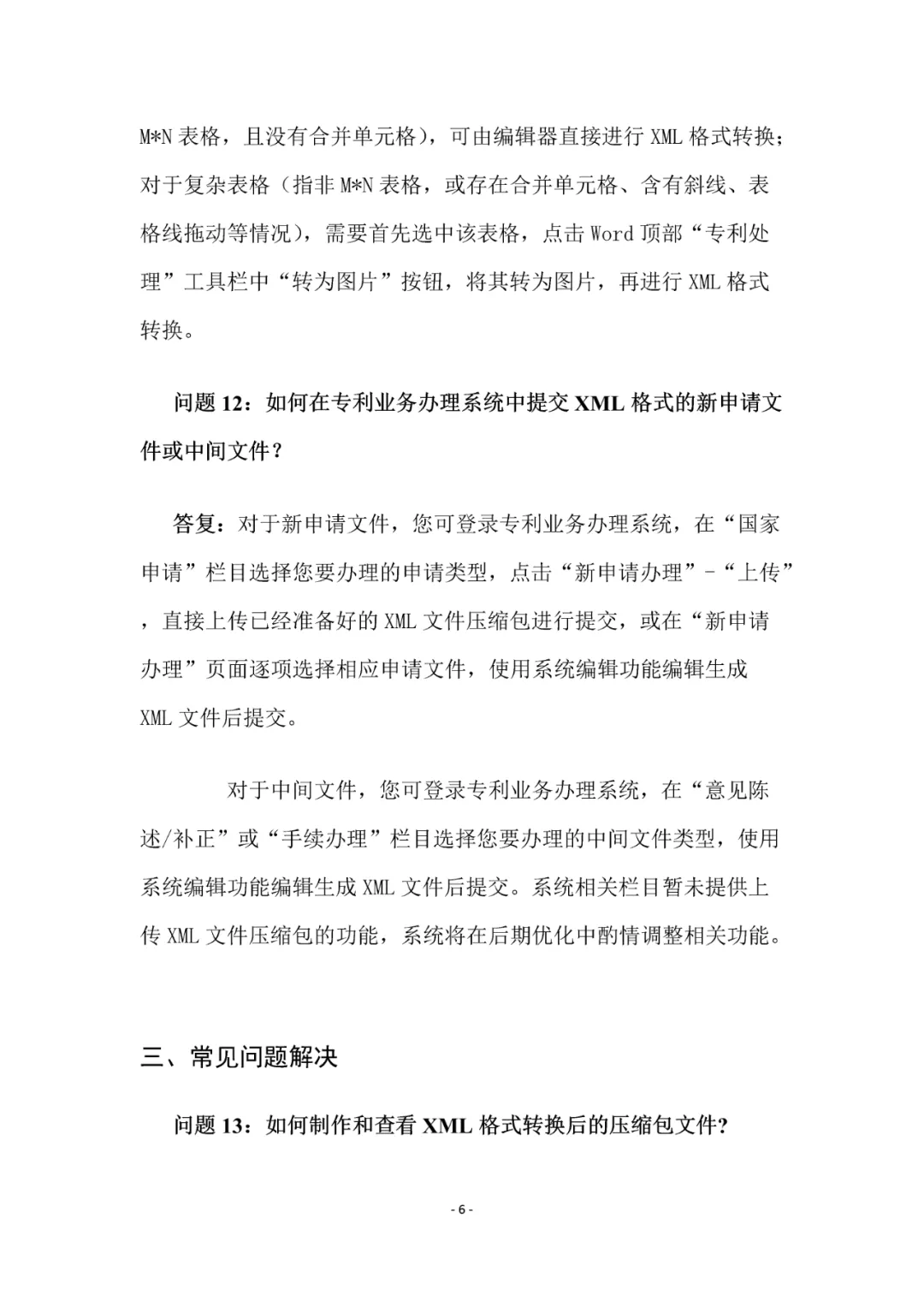 M*N 表格，且没有合并单元格），可由编辑器直接进行 XML 格式转换；对于复杂表格（指非 M*N 表格，或存在合并单元格、含有斜线、表格线拖动等情况），需要首先选中该表格，点击 Word 顶部“专利处理”工具栏中“转为图片”按钮，将其转为图片，再进行 XML 格式转换。

问题 12：如何在专利业务办理系统中提交 XML 格式的新申请文件或中间文件？

答复：对于新申请文件，您可登录专利业务办理系统，在“国家申请”栏目选择您要办理的申请类型，点击“新申请办理”-“上传”，直接上传已经准备好的 XML 文件压缩包进行提交，或在“新申请办理”页面逐项选择相应申请文件，使用系统编辑功能编辑生成 XML 文件后提交。

对于中间文件，您可登录专利业务办理系统，在“意见陈述/补正”或“手续办理”栏目选择您要办理的中间文件类型，使用系统编辑功能编辑生成 XML 文件后提交。系统相关栏目暂未提供上传 XML 文件压缩包的功能，系统将在后期优化中酌情调整相关功能。

三、常见问题解决

问题 13：如何制作和查看 XML 格式转换后的压缩包文件?

- 6 -